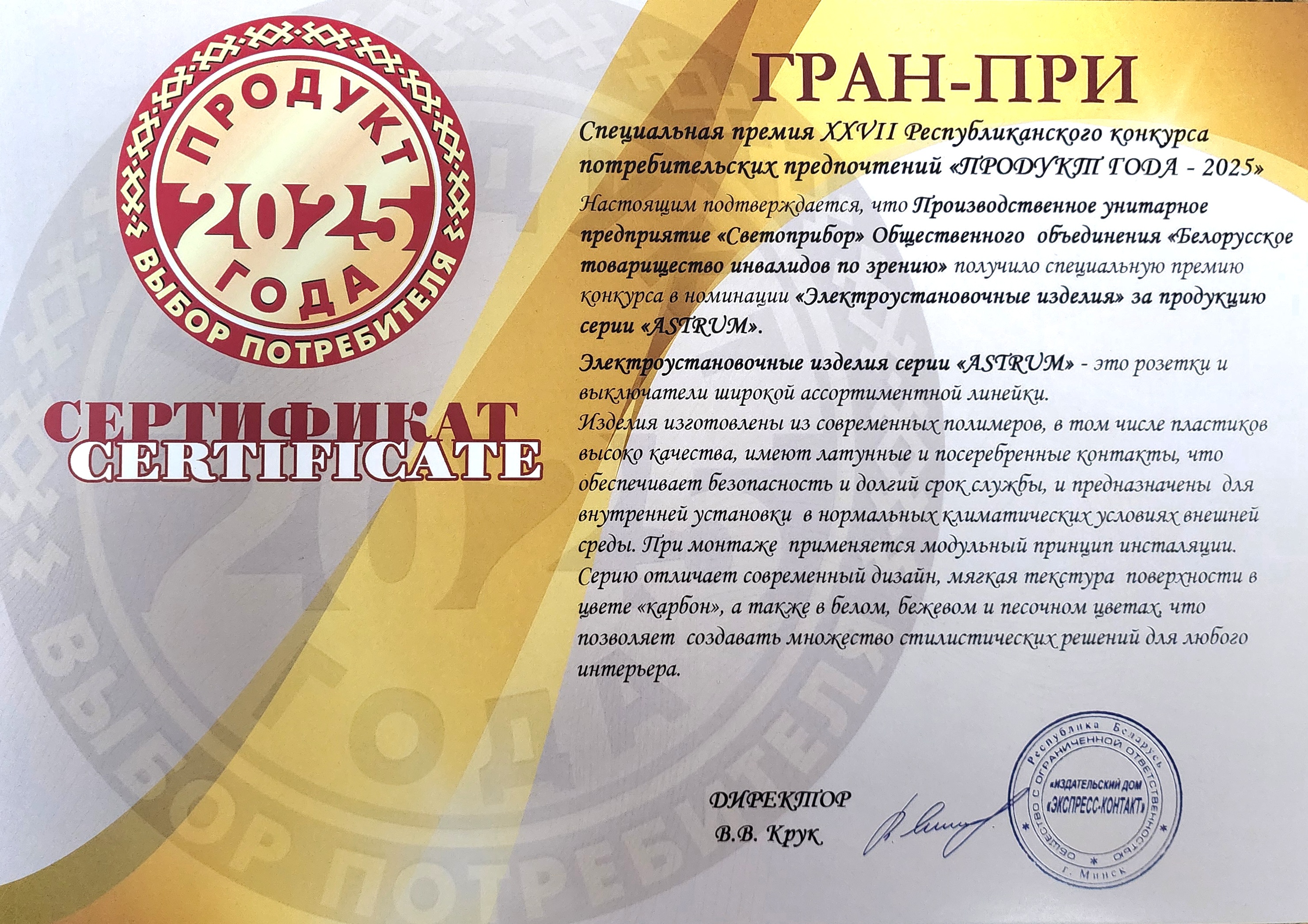 ПРОДУКТ
2025
ГОДА
ВЫБОР ПОТРЕБИТЕЛЯ

СЕРТИФИКАТ
CERTIFICATE

ГРАН-ПРИ

Специальная премия XXVII Республиканского конкурса потребительских предпочтений «ПРОДУКТ ГОДА - 2025»

Настоящим подтверждается, что Производственное унитарное предприятие «Светоприбор» Общественного объединения «Белорусское товарищество инвалидов по зрению» получило специальную премию конкурса в номинации «Электроустановочные изделия» за продукцию серии «ASTRUM».

Электроустановочные изделия серии «ASTRUM» - это розетки и выключатели широкой ассортиментной линейки.
Изделия изготовлены из современных полимеров, в том числе пластиков высоко качества, имеют латунные и посеребренные контакты, что обеспечивает безопасность и долгий срок службы, и предназначены для внутренней установки в нормальных климатических условиях внешней среды. При монтаже применяется модульный принцип инсталяции.
Серию отличает современный дизайн, мягкая текстура поверхности в цвете «карбон», а также в белом, бежевом и песочном цветах, что позволяет создавать множество стилистических решений для любого интерьера.

ДИРЕКТОР
В.В. Крук

Республика Беларусь
ОБЩЕСТВО С ОГРАНИЧЕННОЙ ОТВЕТСТВЕННОСТЬЮ
«ИЗДАТЕЛЬСКИЙ ДОМ «ЭКСПРЕСС-КОНТАКТ»
г. Минск